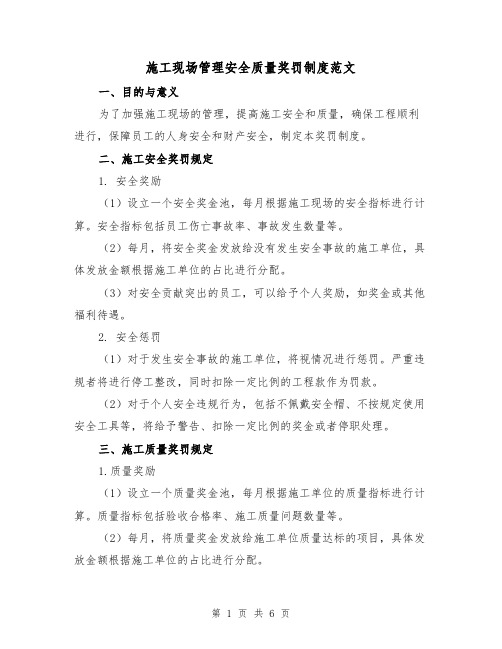 施工现场管理安全质量奖罚制度范文

一、目的与意义

为了加强施工现场的管理，提高施工安全和质量，确保工程顺利进行，保障员工的人身安全和财产安全，制定本奖罚制度。

二、施工安全奖罚规定

1. 安全奖励

（1）设立一个安全奖金池，每月根据施工现场的安全指标进行计算。安全指标包括员工伤亡事故率、事故发生数量等。

（2）每月，将安全奖金发放给没有发生安全事故的施工单位，具体发放金额根据施工单位的占比进行分配。

（3）对安全贡献突出的员工，可以给予个人奖励，如奖金或其他福利待遇。

2. 安全惩罚

（1）对于发生安全事故的施工单位，将视情况进行惩罚。严重违规者将进行停工整改，同时扣除一定比例的工程款作为罚款。

（2）对于个人安全违规行为，包括不佩戴安全帽、不按规定使用安全工具等，将给予警告、扣除一定比例的奖金或者停职处理。

三、施工质量奖罚规定

1.质量奖励

（1）设立一个质量奖金池，每月根据施工单位的质量指标进行计算。质量指标包括验收合格率、施工质量问题数量等。

（2）每月，将质量奖金发放给施工单位质量达标的项目，具体发放金额根据施工单位的占比进行分配。

第 1 页 共 6 页